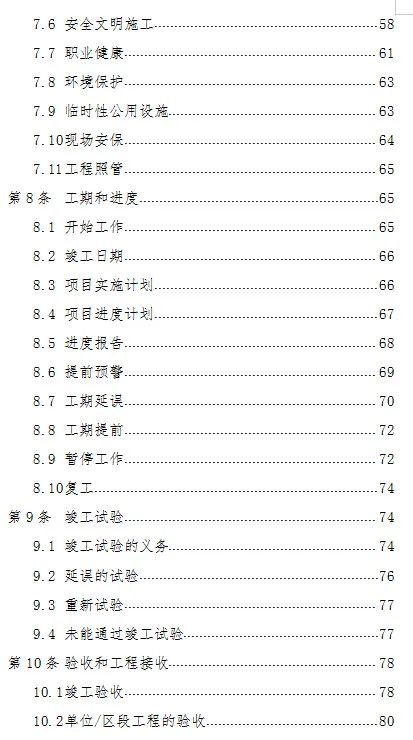 7.6 安全文明施工 58

7.7 职业健康 61

7.8 环境保护 63

7.9 临时性公用设施 63

7.10现场安保 64

7.11工程照管 65

第8条 工期和进度 65

8.1 开始工作 65

8.2 竣工日期 66

8.3 项目实施计划 66

8.4 项目进度计划 67

8.5 进度报告 68

8.6 提前预警 69

8.7 工期延误 70

8.8 工期提前 72

8.9 暂停工作 72

8.10复工 74

第9条 竣工试验 74

9.1 竣工试验的义务 74

9.2 延误的试验 76

9.3 重新试验 77

9.4 未能通过竣工试验 77

第10条 验收和工程接收 78

10.1竣工验收 78

10.2单位/区段工程的验收 80